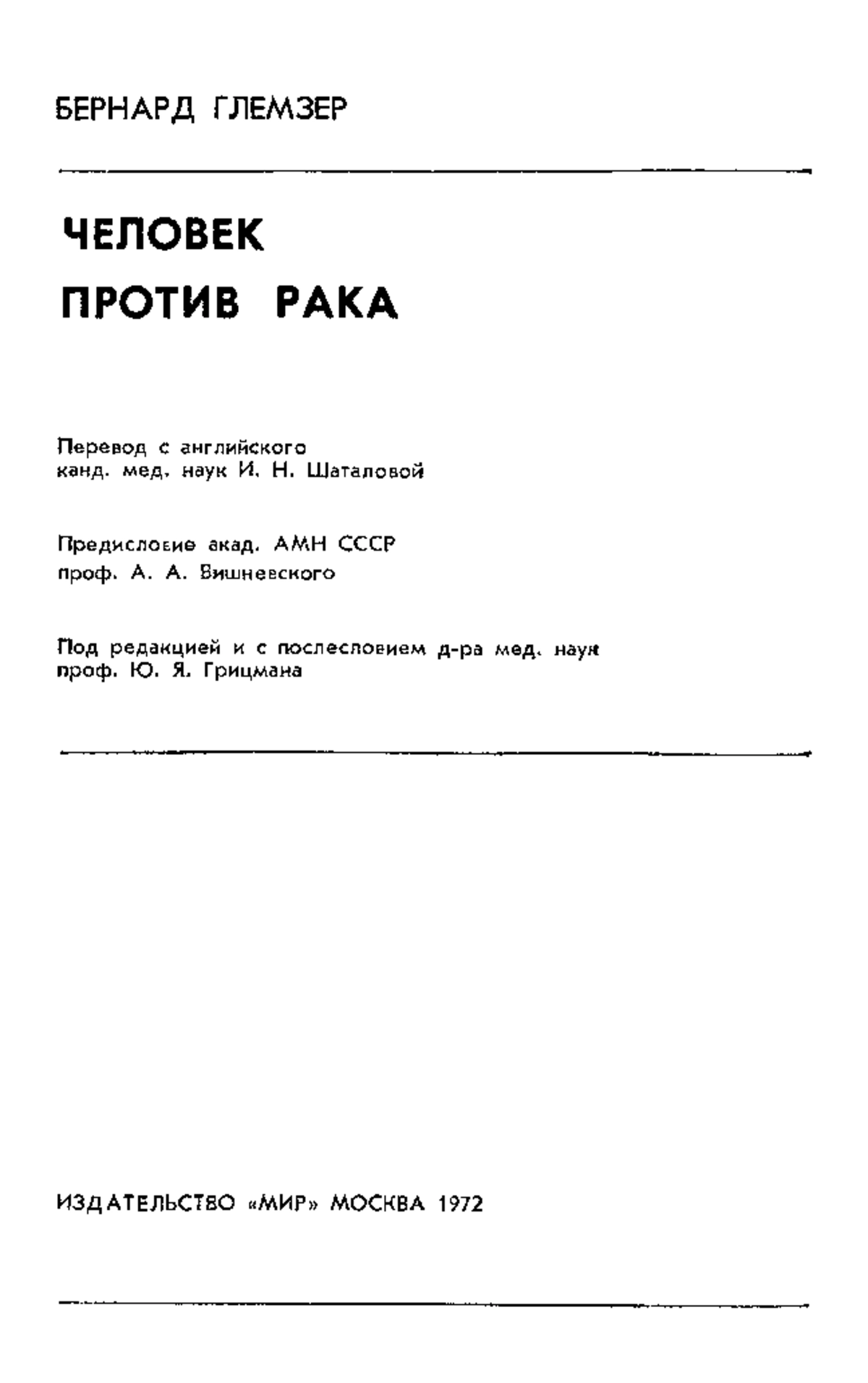 БЕРНАРД ГЛЕМЗЕР

ЧЕЛОВЕК
ПРОТИВ РАКА

Перевод с английского
канд. мед. наук И. Н. Шаталовой

Предисловие акад. АМН СССР
проф. А. А. Вишневского

Под редакцией и с послесловием д-ра мед. наук
проф. Ю. Я. Грицмана

ИЗДАТЕЛЬСТВО «МИР» МОСКВА 1972